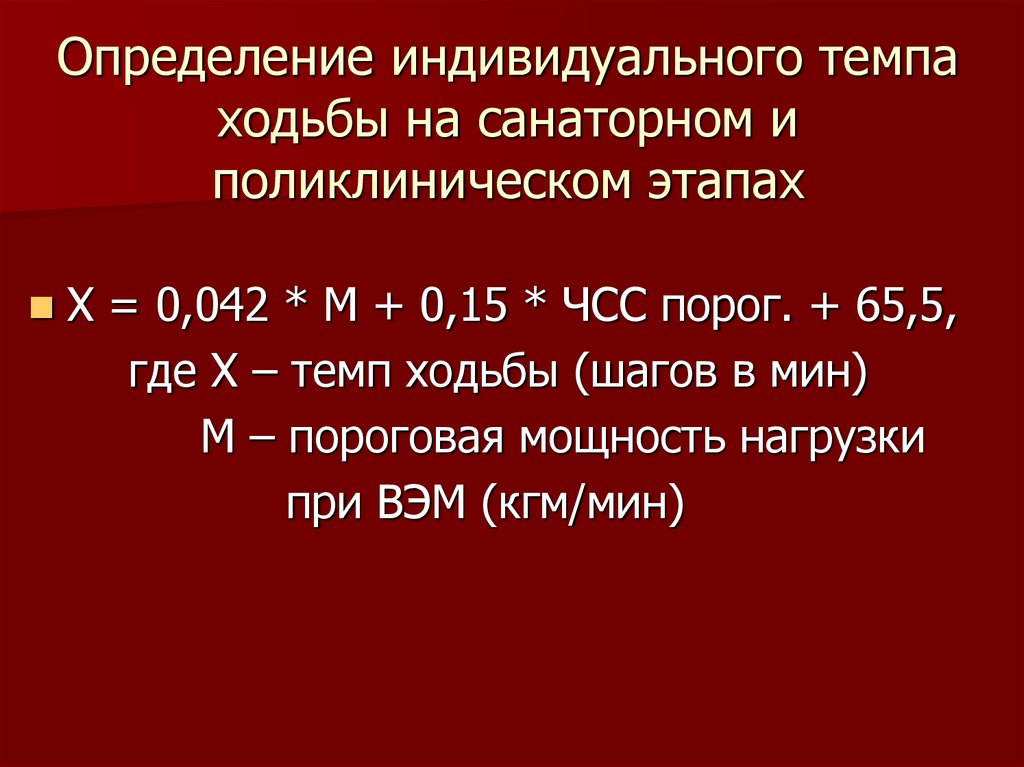 Определение индивидуального темпа ходьбы на санаторном и поликлиническом этапах

• Х = 0,042 * М + 0,15 * ЧСС порог. + 65,5,
где Х – темп ходьбы (шагов в мин)
М – пороговая мощность нагрузки при ВЭМ (кгм/мин)